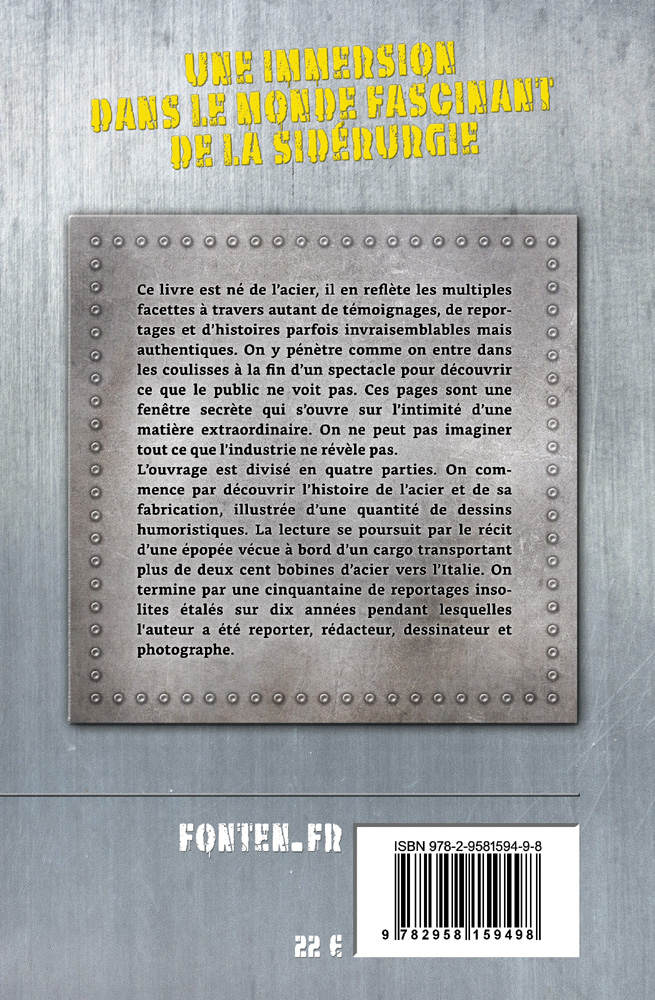 UNE IMMERSION DANS LE MONDE FASCINANT DE LA SIDÉRURGIE

Ce livre est né de l'acier, il en reflète les multiples facettes à travers autant de témoignages, de reportages et d'histoires parfois invraisemblables mais authentiques. On y pénètre comme on entre dans les coulisses à la fin d'un spectacle pour découvrir ce que le public ne voit pas. Ces pages sont une fenêtre secrète qui s'ouvre sur l'intimité d'une matière extraordinaire. On ne peut pas imaginer tout ce que l'industrie ne révèle pas.
L'ouvrage est divisé en quatre parties. On commence par découvrir l'histoire de l'acier et de sa fabrication, illustrée d'une quantité de dessins humoristiques. La lecture se poursuit par le récit d'une épopée vécue à bord d'un cargo transportant plus de deux cent bobines d'acier vers l'Italie. On termine par une cinquantaine de reportages insolites étalés sur dix années pendant lesquelles l'auteur a été reporter, rédacteur, dessinateur et photographe.

FONTEN.FR

ISBN 978-2-9581594-9-8

9 782958 159498

22 €